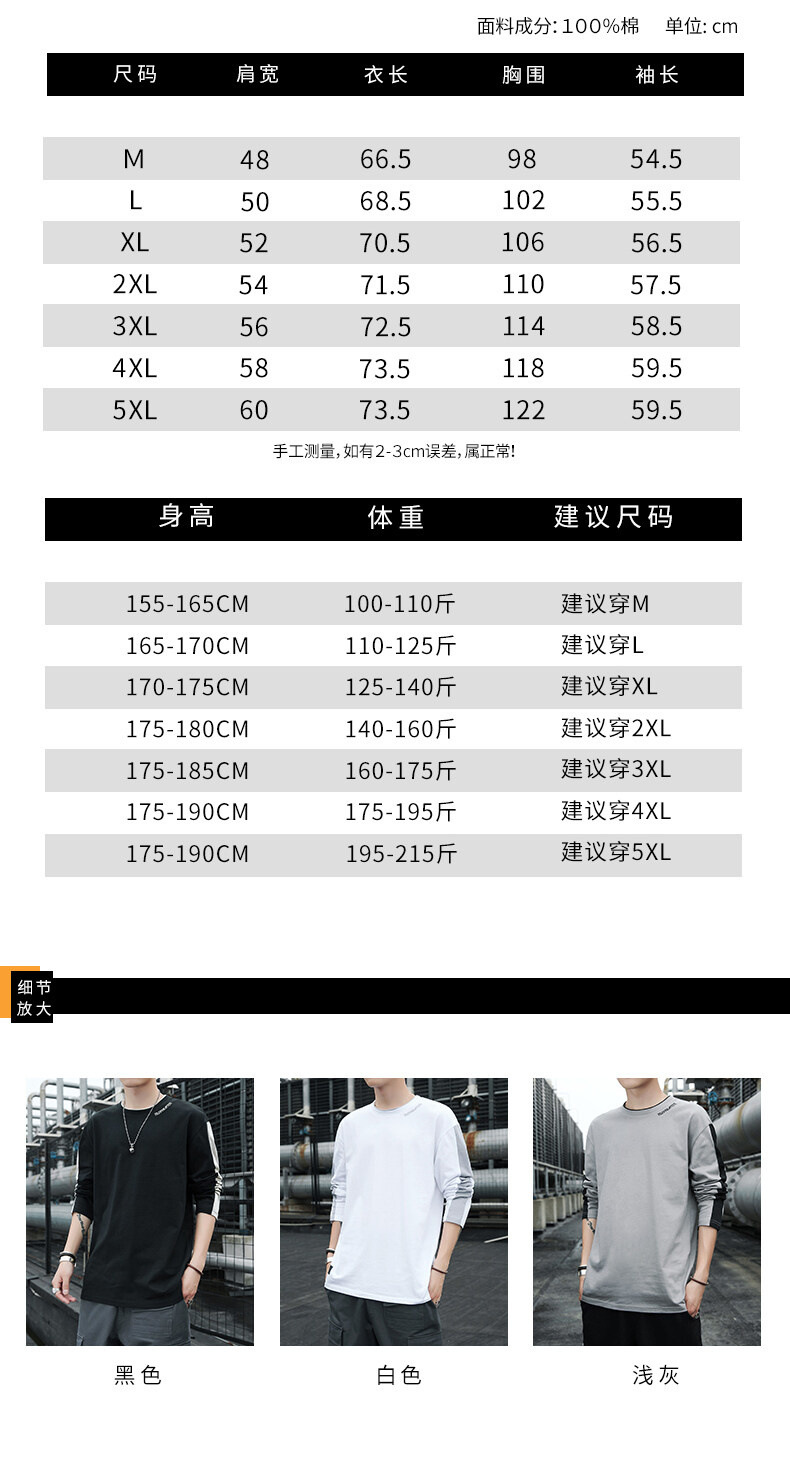 面料成分:100%棉 单位:cm

| 尺码 | 肩宽 | 衣长 | 胸围 | 袖长 |
|---|---|---|---|---|
| M | 48 | 66.5 | 98 | 54.5 |
| L | 50 | 68.5 | 102 | 55.5 |
| XL | 52 | 70.5 | 106 | 56.5 |
| 2XL | 54 | 71.5 | 110 | 57.5 |
| 3XL | 56 | 72.5 | 114 | 58.5 |
| 4XL | 58 | 73.5 | 118 | 59.5 |
| 5XL | 60 | 73.5 | 122 | 59.5 |

手工测量,如有2-3cm误差,属正常!

| 身高 | 体重 | 建议尺码 |
|---|---|---|
| 155-165CM | 100-110斤 | 建议穿M |
| 165-170CM | 110-125斤 | 建议穿L |
| 170-175CM | 125-140斤 | 建议穿XL |
| 175-180CM | 140-160斤 | 建议穿2XL |
| 175-185CM | 160-175斤 | 建议穿3XL |
| 175-190CM | 175-195斤 | 建议穿4XL |
| 175-190CM | 195-215斤 | 建议穿5XL |

细节
放大

黑色

白色

浅灰